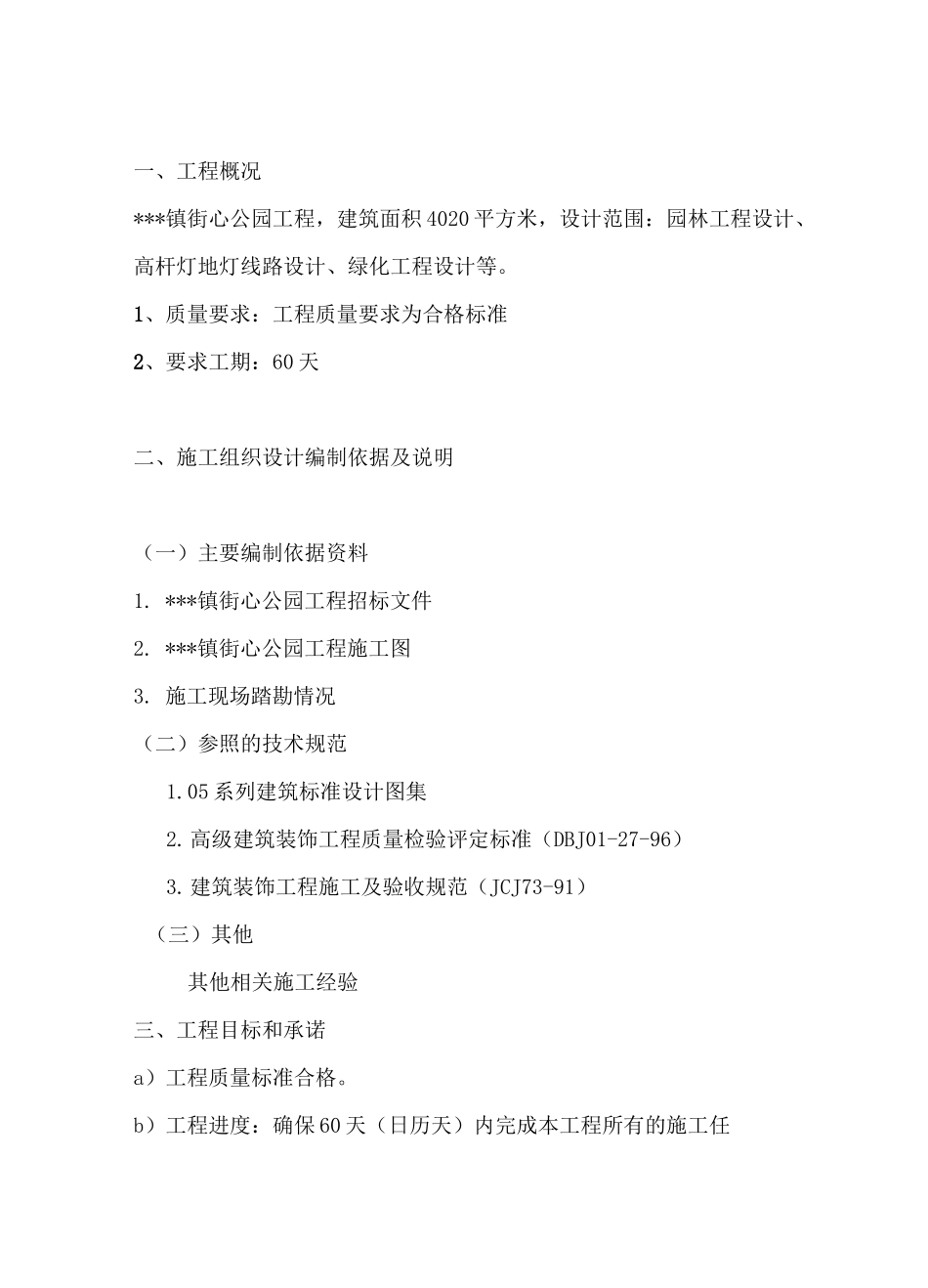 一、工程概况

***镇街心公园工程，建筑面积4020平方米，设计范围：园林工程设计、高杆灯地灯线路设计、绿化工程设计等。

1、质量要求：工程质量要求为合格标准

2、要求工期：60天

二、施工组织设计编制依据及说明

（一）主要编制依据资料

1. ***镇街心公园工程招标文件

2. ***镇街心公园工程施工图

3. 施工现场踏勘情况

（二）参照的技术规范

1.05系列建筑标准设计图集

2.高级建筑装饰工程质量检验评定标准（DBJ01-27-96）

3.建筑装饰工程施工及验收规范（JCJ73-91）

（三）其他

其他相关施工经验

三、工程目标和承诺

a）工程质量标准合格。

b）工程进度：确保60天（日历天）内完成本工程所有的施工任